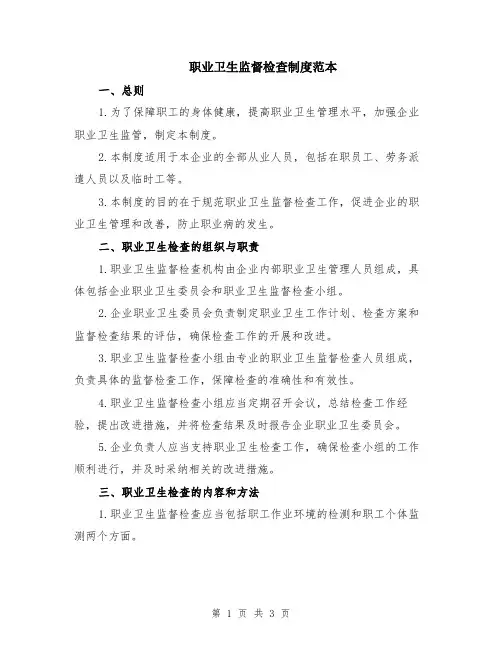 职业卫生监督检查制度范本

一、总则

1.为了保障职工的身体健康，提高职业卫生管理水平，加强企业职业卫生监管，制定本制度。

2.本制度适用于本企业的全部从业人员，包括在职员工、劳务派遣人员以及临时工等。

3.本制度的目的在于规范职业卫生监督检查工作，促进企业的职业卫生管理和改善，防止职业病的发生。

二、职业卫生检查的组织与职责

1.职业卫生监督检查机构由企业内部职业卫生管理人员组成，具体包括企业职业卫生委员会和职业卫生监督检查小组。

2.企业职业卫生委员会负责制定职业卫生工作计划、检查方案和监督检查结果的评估，确保检查工作的开展和改进。

3.职业卫生监督检查小组由专业的职业卫生监督检查人员组成，负责具体的监督检查工作，保障检查的准确性和有效性。

4.职业卫生监督检查小组应当定期召开会议，总结检查工作经验，提出改进措施，并将检查结果及时报告企业职业卫生委员会。

5.企业负责人应当支持职业卫生检查工作，确保检查小组的工作顺利进行，并及时采纳相关的改进措施。

三、职业卫生检查的内容和方法

1.职业卫生监督检查应当包括职工作业环境的检测和职工个体监测两个方面。

第 1 页 共 3 页